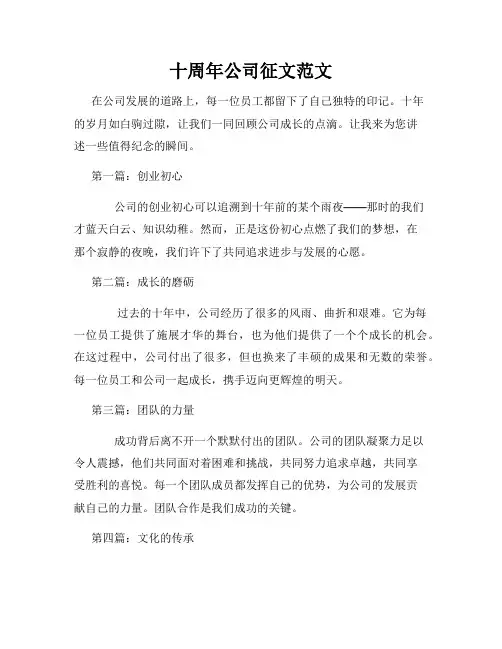 十周年公司征文范文

在公司发展的道路上，每一位员工都留下了自己独特的印记。十年的岁月如白驹过隙，让我们一同回顾公司成长的点滴。让我来为您讲述一些值得纪念的瞬间。

第一篇：创业初心

公司的创业初心可以追溯到十年前的某个雨夜——那时的我们才蓝天白云、知识幼稚。然而，正是这份初心点燃了我们的梦想，在那个寂静的夜晚，我们许下了共同追求进步与发展的心愿。

第二篇：成长的磨砺

过去的十年中，公司经历了很多的风雨、曲折和艰难。它为每一位员工提供了施展才华的舞台，也为他们提供了一个个成长的机会。在这过程中，公司付出了很多，但也换来了丰硕的成果和无数的荣誉。每一位员工和公司一起成长，携手迈向更辉煌的明天。

第三篇：团队的力量

成功背后离不开一个默默付出的团队。公司的团队凝聚力足以令人震撼，他们共同面对着困难和挑战，共同努力追求卓越，共同享受胜利的喜悦。每一个团队成员都发挥自己的优势，为公司的发展贡献自己的力量。团队合作是我们成功的关键。

第四篇：文化的传承